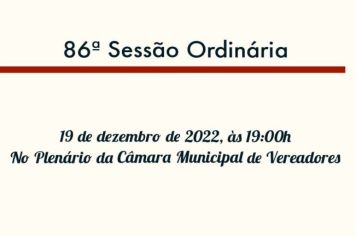 86ª Sessão Ordinária

19 de dezembro de 2022, às 19:00h
No Plenário da Câmara Municipal de Vereadores